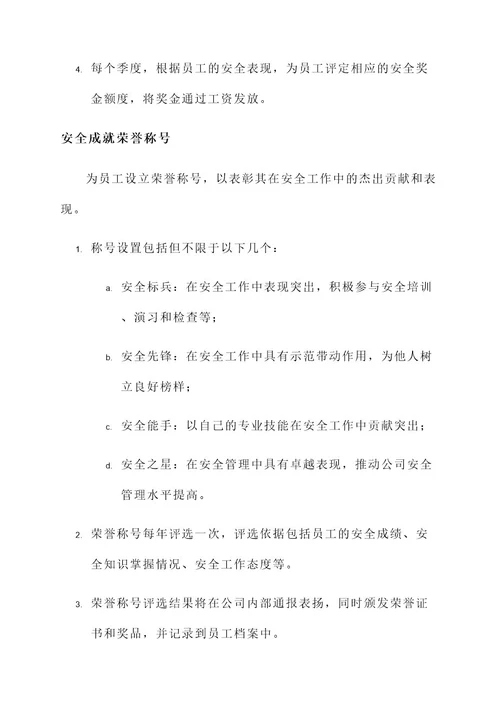 4. 每个季度，根据员工的安全表现，为员工评定相应的安全奖金额度，将奖金通过工资发放。

安全成就荣誉称号

为员工设立荣誉称号，以表彰其在安全工作中的杰出贡献和表现。

1. 称号设置包括但不限于以下几个：

a. 安全标兵：在安全工作中表现突出，积极参与安全培训、演习和检查等；

b. 安全先锋：在安全工作中具有示范带动作用，为他人树立良好榜样；

c. 安全能手：以自己的专业技能在安全工作中贡献突出；

d. 安全之星：在安全管理中具有卓越表现，推动公司安全管理水平提高。

2. 荣誉称号每年评选一次，评选依据包括员工的安全成绩、安全知识掌握情况、安全工作态度等。

3. 荣誉称号评选结果将在公司内部通报表扬，同时颁发荣誉证书和奖品，并记录到员工档案中。